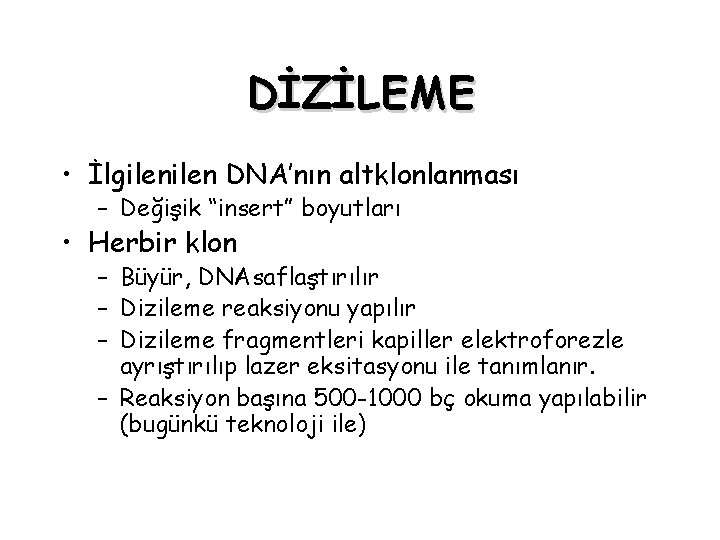 DİZİLEME

• İlgilenilen DNA'nın altklonlanması
  – Değişik "insert" boyutları
• Herbir klon
  – Büyür, DNA saflaştırılır
  – Dizileme reaksiyonu yapılır
  – Dizileme fragmentleri kapiller elektroforezle ayrıştırılıp lazer eksitasyonu ile tanımlanır.
  – Reaksiyon başına 500-1000 bç okuma yapılabilir (bugünkü teknoloji ile)